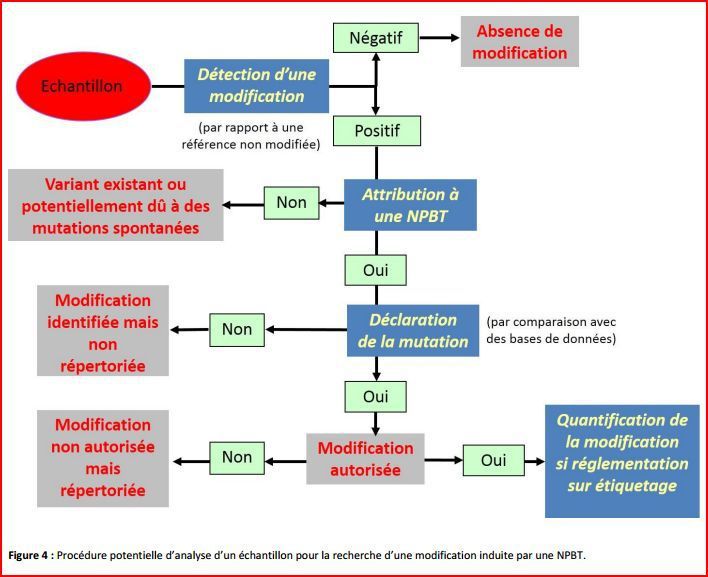 Echantillon

Détection d'une modification

(par rapport à une référence non modifiée)

Négatif

Absence de modification

Positif

Attribution à une NPBT

Non

Variant existant ou potentiellement dû à des mutations spontanées

Oui

Déclaration de la mutation

(par comparaison avec des bases de données)

Non

Modification identifiée mais non répertoriée

Oui

Modification autorisée

Non

Modification non autorisée mais répertoriée

Oui

Quantification de la modification si réglementation sur étiquetage

Figure 4 : Procédure potentielle d'analyse d'un échantillon pour la recherche d'une modification induite par une NPBT.